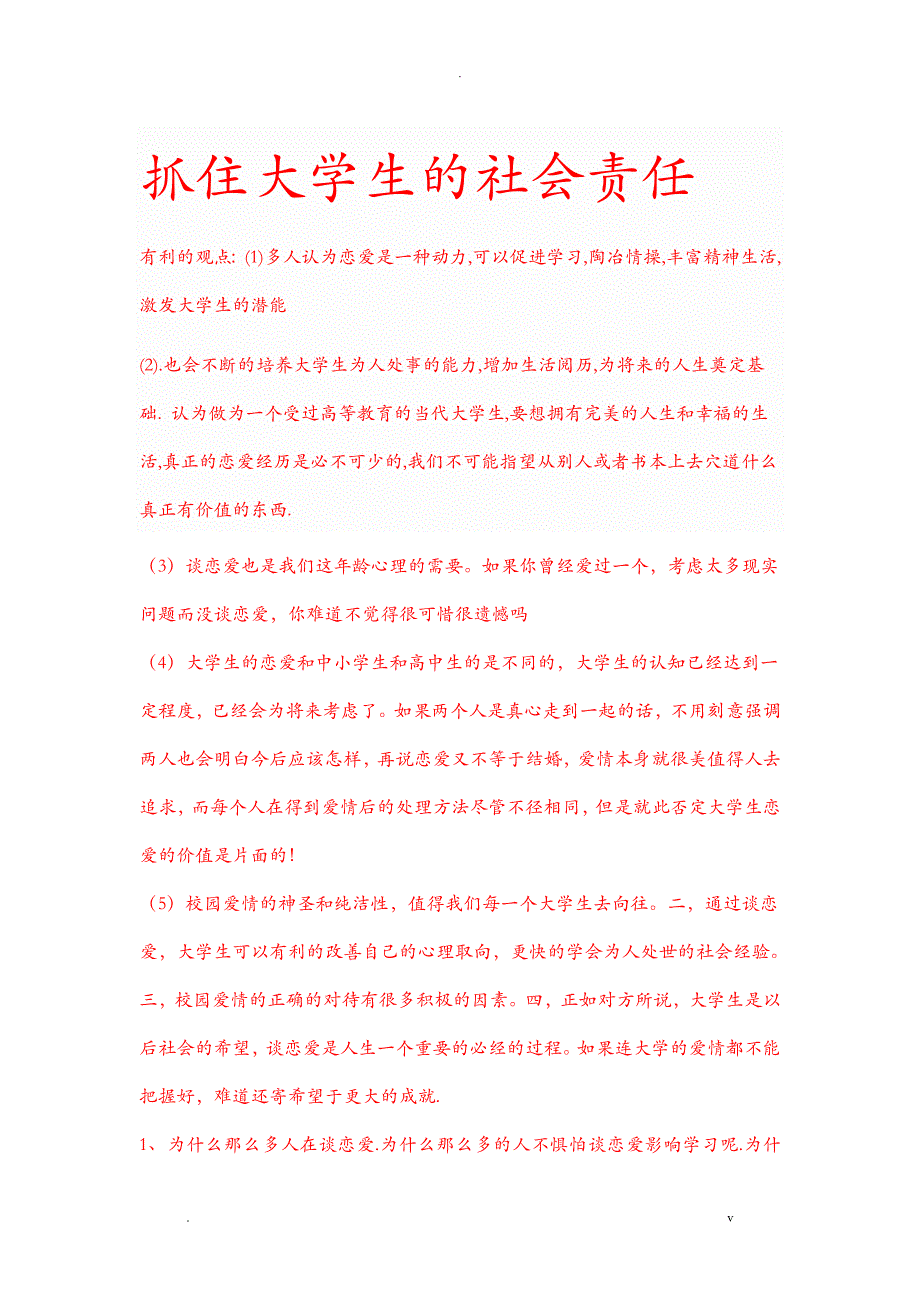 .

抓住大学生的社会责任

有利的观点: (1)多人认为恋爱是一种动力,可以促进学习,陶冶情操,丰富精神生活,激发大学生的潜能

(2).也会不断的培养大学生为人处事的能力,增加生活阅历,为将来的人生奠定基础. 认为做为一个受过高等教育的当代大学生,要想拥有完美的人生和幸福的生活,真正的恋爱经历是必不可少的,我们不可能指望从别人或者书本上去穴道什么真正有价值的东西.

（3）谈恋爱也是我们这年龄心理的需要。如果你曾经爱过一个，考虑太多现实问题而没谈恋爱，你难道不觉得很可惜很遗憾吗

（4）大学生的恋爱和中小学生和高中生的是不同的，大学生的认知已经达到一定程度，已经会为将来考虑了。如果两个人是真心走到一起的话，不用刻意强调两人也会明白今后应该怎样，再说恋爱又不等于结婚，爱情本身就很美值得人去追求，而每个人在得到爱情后的处理方法尽管不径相同，但是就此否定大学生恋爱的价值是片面的！

（5）校园爱情的神圣和纯洁性，值得我们每一个大学生去向往。二，通过谈恋爱，大学生可以有利的改善自己的心理取向，更快的学会为人处世的社会经验。三，校园爱情的正确的对待有很多积极的因素。四，正如对方所说，大学生是以后社会的希望，谈恋爱是人生一个重要的必经的过程。如果连大学的爱情都不能把握好，难道还寄希望于更大的成就.

1、为什么那么多人在谈恋爱.为什么那么多的人不惧怕谈恋爱影响学习呢.为什

. v